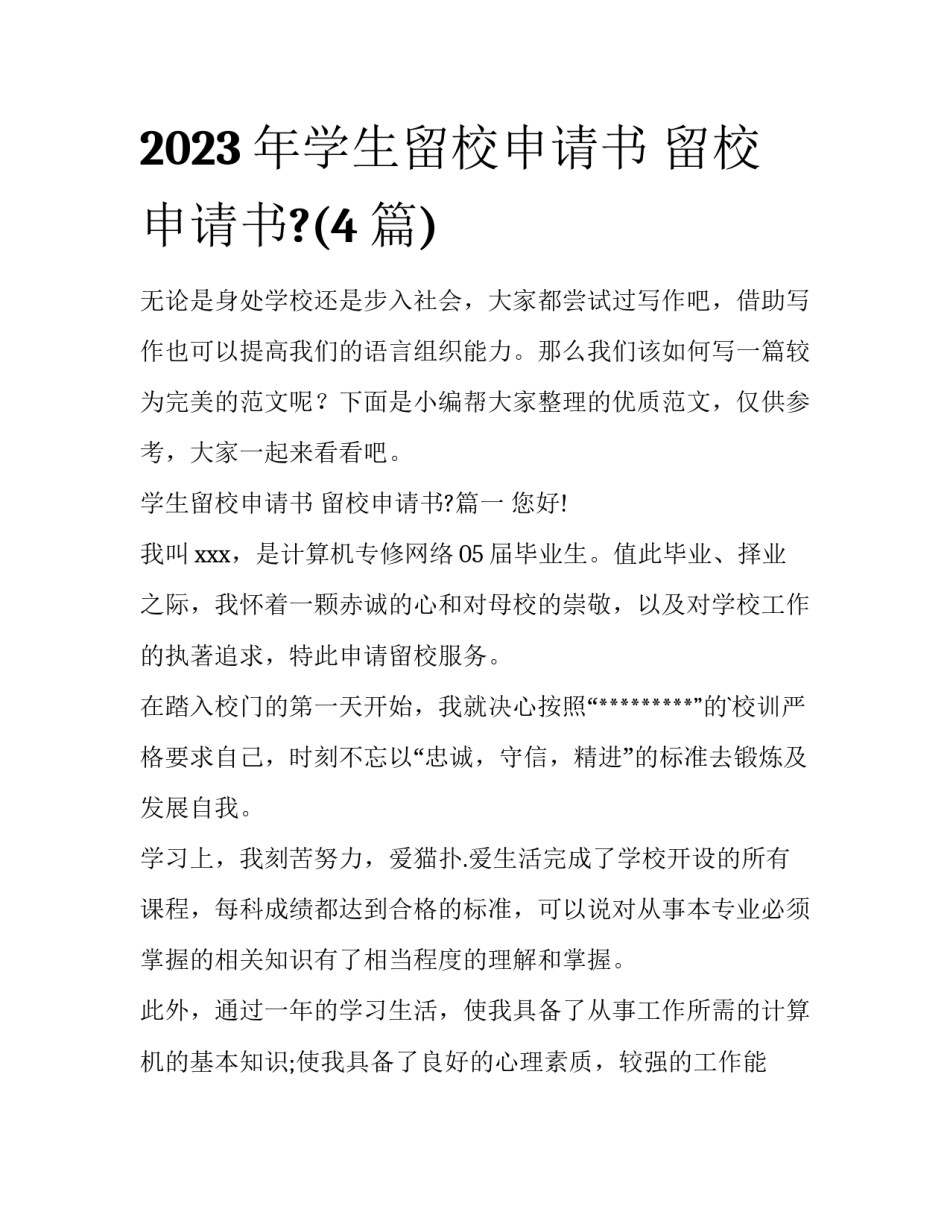 2023 年学生留校申请书 留校申请书?(4 篇)

无论是身处学校还是步入社会，大家都尝试过写作吧，借助写作也可以提高我们的语言组织能力。那么我们该如何写一篇较为完美的范文呢？下面是小编帮大家整理的优质范文，仅供参考，大家一起来看看吧。

学生留校申请书 留校申请书?篇一 您好!

我叫 xxx，是计算机专修网络 05 届毕业生。值此毕业、择业之际，我怀着一颗赤诚的心和对母校的崇敬，以及对学校工作的执著追求，特此申请留校服务。

在踏入校门的第一天开始，我就决心按照“*********”的`校训严格要求自己，时刻不忘以“忠诚，守信，精进”的标准去锻炼及发展自我。

学习上，我刻苦努力，爱猫扑.爱生活完成了学校开设的所有课程，每科成绩都达到合格的标准，可以说对从事本专业必须掌握的相关知识有了相当程度的理解和掌握。

此外，通过一年的学习生活，使我具备了从事工作所需的计算机的基本知识;使我具备了良好的心理素质，较强的工作能